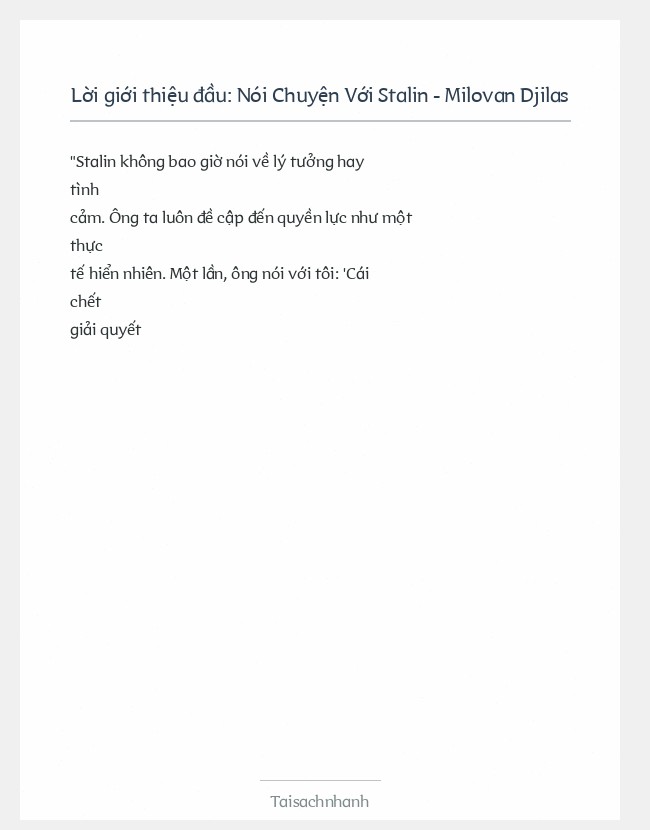 Lời giới thiệu đầu: Nói Chuyện Với Stalin - Milovan Djilas

"Stalin không bao giờ nói về lý tưởng hay tình cảm. Ông ta luôn đề cập đến quyền lực như một thực tế hiển nhiên. Một lần, ông nói với tôi: 'Cái chết giải quyết

Taisachnhanh